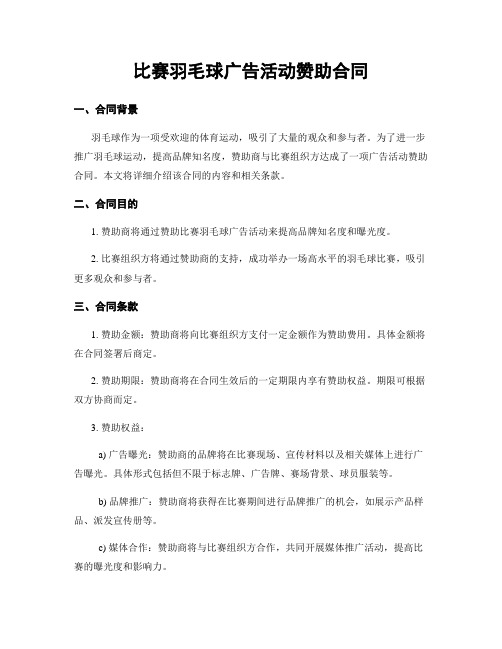 比赛羽毛球广告活动赞助合同

一、合同背景

羽毛球作为一项受欢迎的体育运动，吸引了大量的观众和参与者。为了进一步推广羽毛球运动，提高品牌知名度，赞助商与比赛组织方达成了一项广告活动赞助合同。本文将详细介绍该合同的内容和相关条款。

二、合同目的

1. 赞助商将通过赞助比赛羽毛球广告活动来提高品牌知名度和曝光度。

2. 比赛组织方将通过赞助商的支持，成功举办一场高水平的羽毛球比赛，吸引更多观众和参与者。

三、合同条款

1. 赞助金额：赞助商将向比赛组织方支付一定金额作为赞助费用。具体金额将在合同签署后商定。

2. 赞助期限：赞助商将在合同生效后的一定期限内享有赞助权益。期限可根据双方协商而定。

3. 赞助权益：

a) 广告曝光：赞助商的品牌将在比赛现场、宣传材料以及相关媒体上进行广告曝光。具体形式包括但不限于标志牌、广告牌、赛场背景、球员服装等。

b) 品牌推广：赞助商将获得在比赛期间进行品牌推广的机会，如展示产品样品、派发宣传册等。

c) 媒体合作：赞助商将与比赛组织方合作，共同开展媒体推广活动，提高比赛的曝光度和影响力。